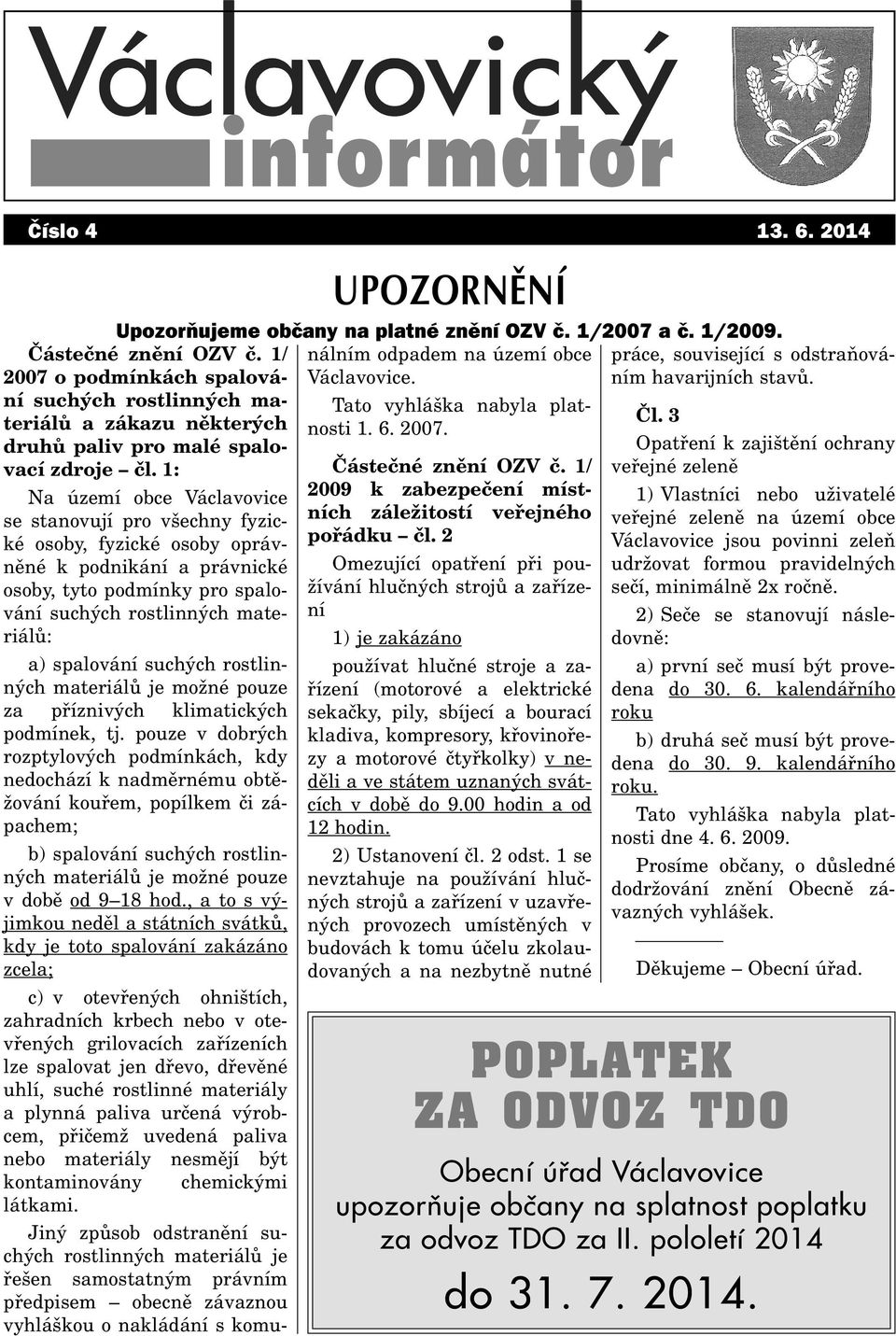 Václavovický informátor

Číslo 4 13. 6. 2014

UPOZORNĚNÍ

Upozorňujeme občany na platné znění OZV č. 1/2007 a č. 1/2009.

Částečné znění OZV č. 1/2007 o podmínkách spalování suchých rostlinných materiálů a zákazu některých druhů paliv pro malé spalovací zdroje – čl. 1:

Na území obce Václavovice se stanovují pro všechny fyzické osoby, fyzické osoby oprávněné k podnikání a právnické osoby, tyto podmínky pro spalování suchých rostlinných materiálů:

a) spalování suchých rostlinných materiálů je možné pouze za příznivých klimatických podmínek, tj. pouze v dobrých rozptylových podmínkách, kdy nedochází k nadměrnému obtěžování kouřem, popílkem či zápachem;

b) spalování suchých rostlinných materiálů je možné pouze v době od 9–18 hod., a to s výjimkou neděl a státních svátků, kdy je toto spalování zakázáno zcela;

c) v otevřených ohništích, zahradních krbech nebo v otevřených grilovacích zařízeních lze spalovat jen dřevo, dřevěné uhlí, suché rostlinné materiály a plynná paliva určená výrobcem, přičemž uvedená paliva nebo materiály nesmějí být kontaminovány chemickými látkami.

Jiný způsob odstranění suchých rostlinných materiálů je řešen samostatným právním předpisem – obecně závaznou vyhláškou o nakládání s komunálním odpadem na území obce Václavovice.

Tato vyhláška nabyla platnosti 1. 6. 2007.

Částečné znění OZV č. 1/2009 k zabezpečení místních záležitostí veřejného pořádku – čl. 2

Omezující opatření při používání hlučných strojů a zařízení

1) je zakázáno

používat hlučné stroje a zařízení (motorové a elektrické sekačky, pily, sbíjecí a bourací kladiva, kompresory, křovinořezy a motorové čtyřkolky) v neděli a ve státem uznaných svátcích v době do 9.00 hodin a od 12 hodin.

2) Ustanovení čl. 2 odst. 1 se nevztahuje na používání hlučných strojů a zařízení v uzavřených provozech umístěných v budovách k tomu účelu zkolaudovaných a na nezbytně nutné práce, související s odstraňováním havarijních stavů.

Čl. 3

Opatření k zajištění ochrany veřejné zeleně

1) Vlastníci nebo uživatelé veřejné zeleně na území obce Václavovice jsou povinni zeleň udržovat formou pravidelných sečí, minimálně 2x ročně.

2) Seče se stanovují následovně:

a) první seč musí být provedena do 30. 6. kalendářního roku

b) druhá seč musí být provedena do 30. 9. kalendářního roku.

Tato vyhláška nabyla platnosti dne 4. 6. 2009.

Prosíme občany, o důsledné dodržování znění Obecně závazných vyhlášek.

Děkujeme – Obecní úřad.

POPLATEK ZA ODVOZ TDO

Obecní úřad Václavovice upozorňuje občany na splatnost poplatku za odvoz TDO za II. pololetí 2014

do 31. 7. 2014.